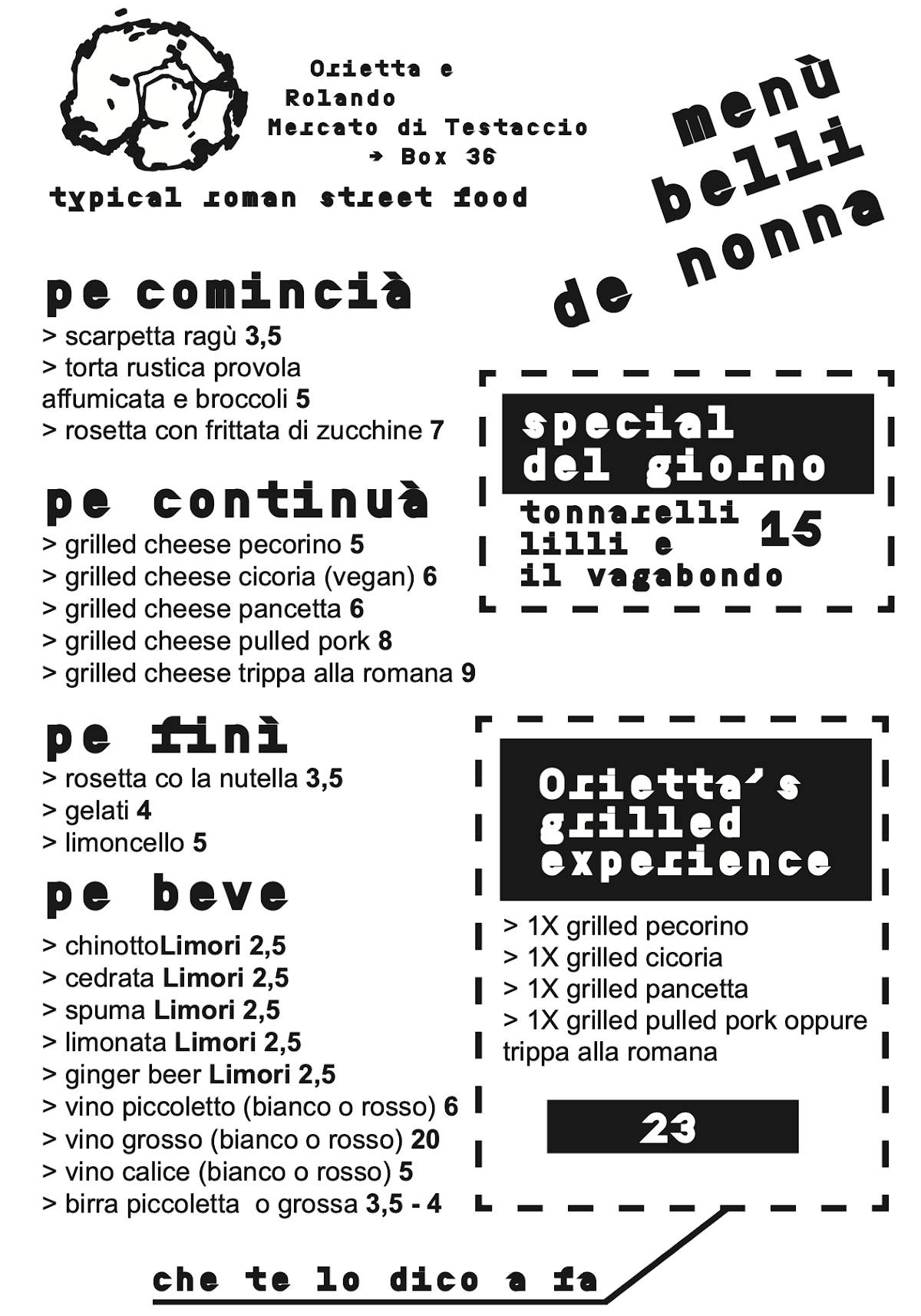 Orietta e
Rolando
Mercato di Testaccio
→ Box 36

typical roman street food

menù
belli
de nonna

pe comincià
> scarpetta ragù 3,5
> torta rustica provola affumicata e broccoli 5
> rosetta con frittata di zucchine 7

pe continuà
> grilled cheese pecorino 5
> grilled cheese cicoria (vegan) 6
> grilled cheese pancetta 6
> grilled cheese pulled pork 8
> grilled cheese trippa alla romana 9

pe finì
> rosetta co la nutella 3,5
> gelati 4
> limoncello 5

pe beve
> chinottoLimori 2,5
> cedrata Limori 2,5
> spuma Limori 2,5
> limonata Limori 2,5
> ginger beer Limori 2,5
> vino piccoletto (bianco o rosso) 6
> vino grosso (bianco o rosso) 20
> vino calice (bianco o rosso) 5
> birra piccoletta o grossa 3,5 - 4

special
del giorno
tonnarelli
lilli e
il vagabondo
15

Orietta's
grilled
experience
> 1X grilled pecorino
> 1X grilled cicoria
> 1X grilled pancetta
> 1X grilled pulled pork oppure trippa alla romana
23

che te lo dico a fa